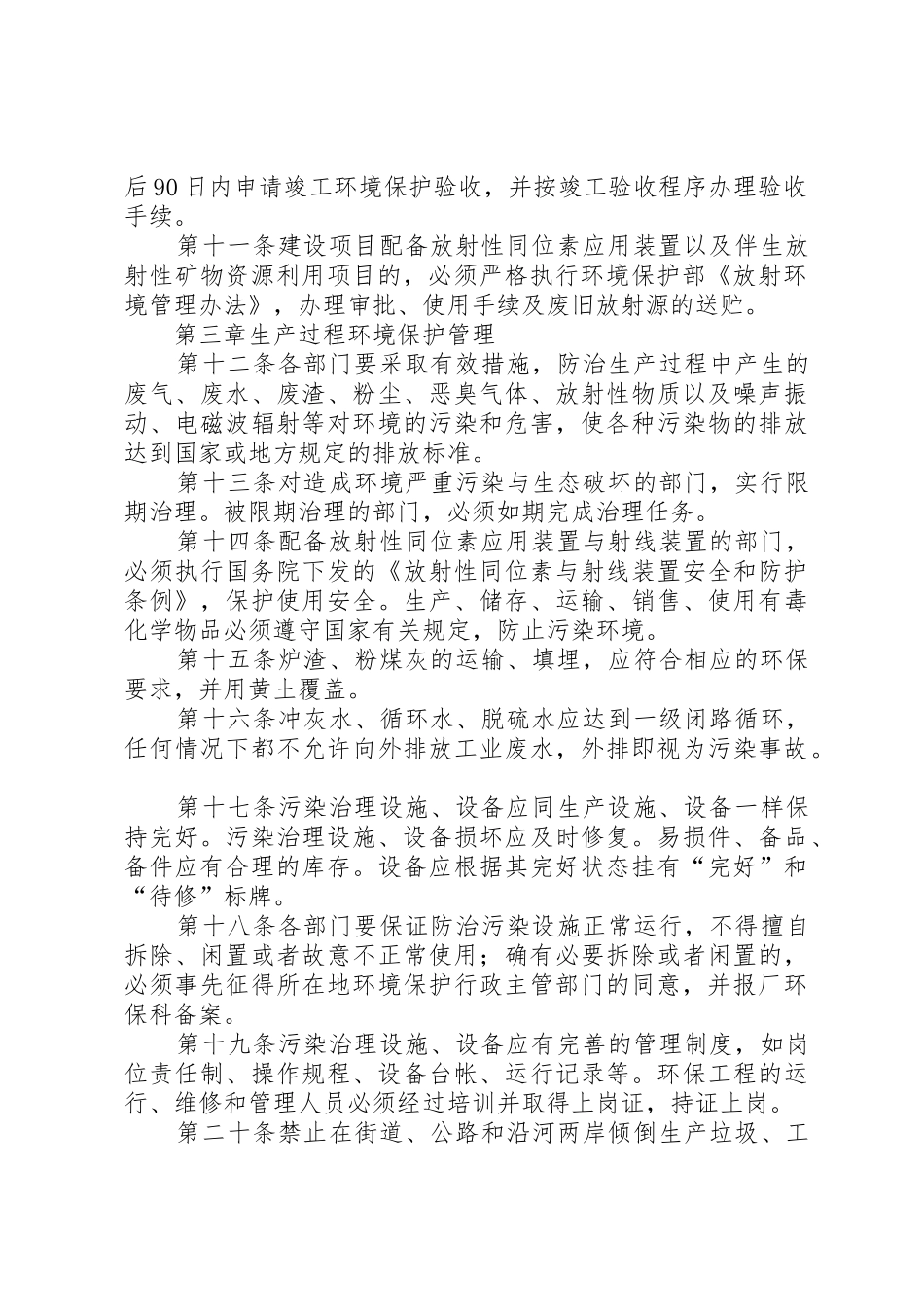 后90日内申请竣工环境保护验收，并按竣工验收程序办理验收手续。

第十一条建设项目配备放射性同位素应用装置以及伴生放射性矿物资源利用项目的，必须严格执行环境保护部《放射环境管理办法》，办理审批、使用手续及废旧放射源的送贮。

第三章生产过程环境保护管理

第十二条各部门要采取有效措施，防治生产过程中产生的废气、废水、废渣、粉尘、恶臭气体、放射性物质以及噪声振动、电磁波辐射等对环境的污染和危害，使各种污染物的排放达到国家或地方规定的排放标准。

第十三条对造成环境严重污染与生态破坏的部门，实行限期治理。被限期治理的部门，必须如期完成治理任务。

第十四条配备放射性同位素应用装置与射线装置的部门，必须执行国务院下发的《放射性同位素与射线装置安全和防护条例》，保护使用安全。生产、储存、运输、销售、使用有毒化学物品必须遵守国家有关规定，防止污染环境。

第十五条炉渣、粉煤灰的运输、填埋，应符合相应的环保要求，并用黄土覆盖。

第十六条冲灰水、循环水、脱硫水应达到一级闭路循环，任何情况下都不允许向外排放工业废水，外排即视为污染事故。

第十七条污染治理设施、设备应同生产设施、设备一样保持完好。污染治理设施、设备损坏应及时修复。易损件、备品、备件应有合理的库存。设备应根据其完好状态挂有“完好”和“待修”标牌。

第十八条各部门要保证防治污染设施正常运行，不得擅自拆除、闲置或者故意不正常使用；确有必要拆除或者闲置的，必须事先征得所在地环境保护行政主管部门的同意，并报厂环保科备案。

第十九条污染治理设施、设备应有完善的管理制度，如岗位责任制、操作规程、设备台帐、运行记录等。环保工程的运行、维修和管理人员必须经过培训并取得上岗证，持证上岗。

第二十条禁止在街道、公路和沿河两岸倾倒生产垃圾、工